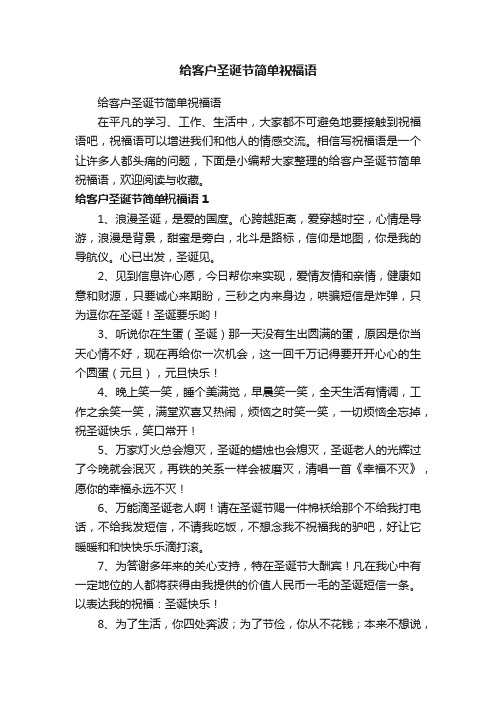 给客户圣诞节简单祝福语

给客户圣诞节简单祝福语

在平凡的学习、工作、生活中，大家都不可避免地要接触到祝福语吧，祝福语可以增进我们和他人的情感交流。相信写祝福语是一个让许多人都头痛的问题，下面是小编帮大家整理的给客户圣诞节简单祝福语，欢迎阅读与收藏。

给客户圣诞节简单祝福语 1

1、浪漫圣诞，是爱的国度。心跨越距离，爱穿越时空，心情是导游，浪漫是背景，甜蜜是旁白，北斗是路标，信仰是地图，你是我的导航仪。心已出发，圣诞见。

2、见到信息许心愿，今日帮你来实现，爱情友情和亲情，健康如意和财源，只要诚心来期盼，三秒之内来身边，哄骗短信是炸弹，只为逗你在圣诞！圣诞要乐哟！

3、听说你在生蛋（圣诞）那一天没有生出圆满的蛋，原因是你当天心情不好，现在再给你一次机会，这一回千万记得要开开心心的生个圆蛋（元旦），元旦快乐！

4、晚上笑一笑，睡个美满觉，早晨笑一笑，全天生活有情调，工作之余笑一笑，满堂欢喜又热闹，烦恼之时笑一笑，一切烦恼全忘掉，祝圣诞快乐，笑口常开！

5、万家灯火总会熄灭，圣诞的蜡烛也会熄灭，圣诞老人的光辉过了今晚就会泯灭，再铁的关系一样会被磨灭，清唱一首《幸福不灭》，愿你的幸福永远不灭！

6、万能滴圣诞老人啊！请在圣诞节赐一件棉袄给那个不给我打电话，不给我发短信，不请我吃饭，不想念我不祝福我的驴吧，好让它暖暖和和快快乐乐滴打滚。

7、为答谢多年来的关心支持，特在圣诞节大酬宾！凡在我心中有一定地位的人都将获得由我提供的价值人民币一毛的圣诞短信一条。以表达我的祝福：圣诞快乐！

8、为了生活，你四处奔波；为了节俭，你从不花钱；本来不想说，